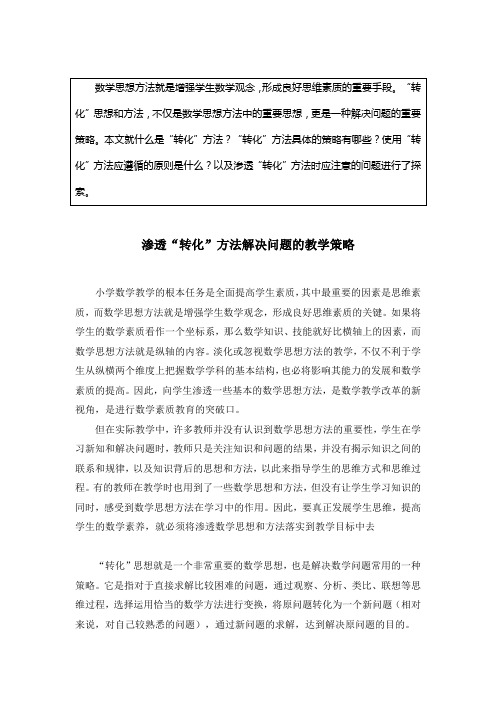 数学思想方法就是增强学生数学观念，形成良好思维素质的重要手段。“转化”思想和方法，不仅是数学思想方法中的重要思想，更是一种解决问题的重要策略。本文就什么是“转化”方法？“转化”方法具体的策略有哪些？使用“转化”方法应遵循的原则是什么？以及渗透“转化”方法时应注意的问题进行了探索。

渗透“转化”方法解决问题的教学策略

小学数学教学的根本任务是全面提高学生素质，其中最重要的因素是思维素质，而数学思想方法就是增强学生数学观念，形成良好思维素质的关键。如果将学生的数学素质看作一个坐标系，那么数学知识、技能就好比横轴上的因素，而数学思想方法就是纵轴的内容。淡化或忽视数学思想方法的教学，不仅不利于学生从纵横两个维度上把握数学学科的基本结构，也必将影响其能力的发展和数学素质的提高。因此，向学生渗透一些基本的数学思想方法，是数学教学改革的新视角，是进行数学素质教育的突破口。

但在实际教学中，许多教师并没有认识到数学思想方法的重要性，学生在学习新知和解决问题时，教师只是关注知识和问题的结果，并没有揭示知识之间的联系和规律，以及知识背后的思想和方法，以此来指导学生的思维方式和思维过程。有的教师在教学时也用到了一些数学思想和方法，但没有让学生学习知识的同时，感受到数学思想方法在学习中的作用。因此，要真正发展学生思维，提高学生的数学素养，就必须将渗透数学思想和方法落实到教学目标中去

“转化”思想就是一个非常重要的数学思想，也是解决数学问题常用的一种策略。它是指对于直接求解比较困难的问题，通过观察、分析、类比、联想等思维过程，选择运用恰当的数学方法进行变换，将原问题转化为一个新问题（相对来说，对自己较熟悉的问题），通过新问题的求解，达到解决原问题的目的。